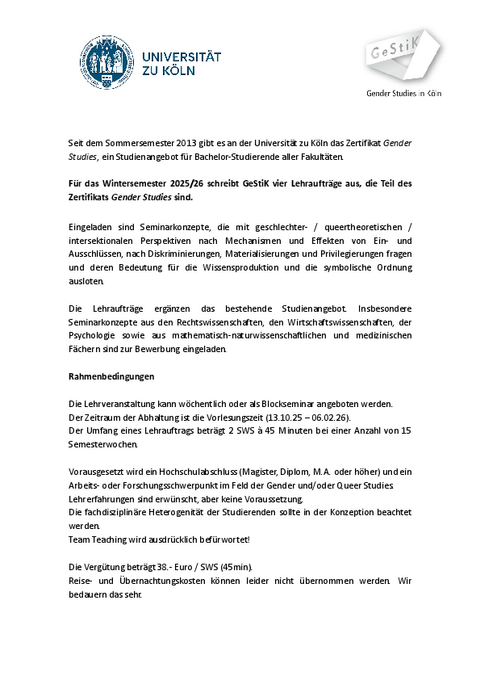 UNIVERSITÄT ZU KÖLN

GeStiK

Gender Studies in Köln

Seit dem Sommersemester 2013 gibt es an der Universität zu Köln das Zertifikat Gender Studies, ein Studienangebot für Bachelor-Studierende aller Fakultäten.

Für das Wintersemester 2025/26 schreibt GeStiK vier Lehraufträge aus, die Teil des Zertifikats Gender Studies sind.

Eingeladen sind Seminarkonzepte, die mit geschlechter- / queertheoretischen / intersektionalen Perspektiven nach Mechanismen und Effekten von Ein- und Ausschlüssen, nach Diskriminierungen, Materialisierungen und Privilegierungen fragen und deren Bedeutung für die Wissensproduktion und die symbolische Ordnung ausloten.

Die Lehraufträge ergänzen das bestehende Studienangebot. Insbesondere Seminarkonzepte aus den Rechtswissenschaften, den Wirtschaftswissenschaften, der Psychologie sowie aus mathematisch-naturwissenschaftlichen und medizinischen Fächern sind zur Bewerbung eingeladen.

Rahmenbedingungen

Die Lehrveranstaltung kann wöchentlich oder als Blockseminar angeboten werden.
Der Zeitraum der Abhaltung ist die Vorlesungszeit (13.10.25 – 06.02.26).
Der Umfang eines Lehrauftrags beträgt 2 SWS à 45 Minuten bei einer Anzahl von 15 Semesterwochen.

Vorausgesetzt wird ein Hochschulabschluss (Magister, Diplom, M.A. oder höher) und ein Arbeits- oder Forschungsschwerpunkt im Feld der Gender und/oder Queer Studies.
Lehrerfahrungen sind erwünscht, aber keine Voraussetzung.
Die fachdisziplinäre Heterogenität der Studierenden sollte in der Konzeption beachtet werden.
Team Teaching wird ausdrücklich befürwortet!

Die Vergütung beträgt 38.- Euro / SWS (45min).
Reise- und Übernachtungskosten können leider nicht übernommen werden. Wir bedauern das sehr.